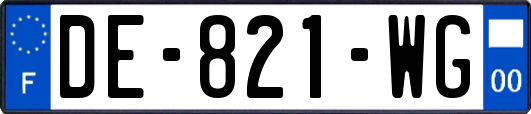 F
DE-821-WG
00